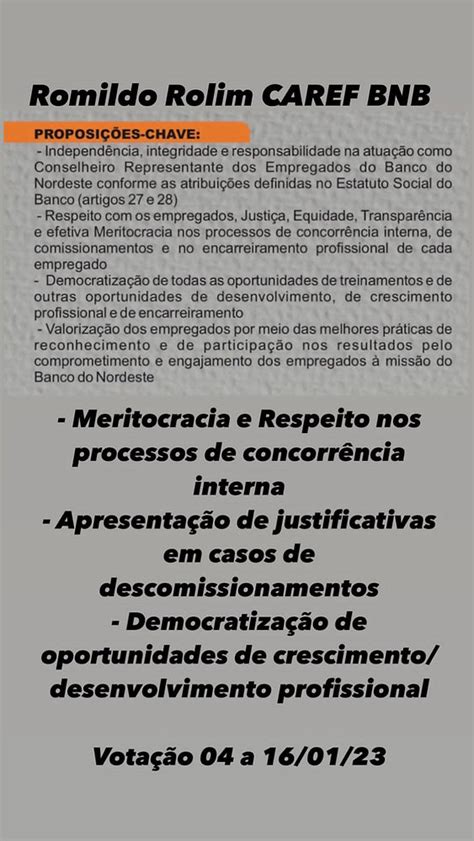 Romildo Rolim CAREF BNB

PROPOSIÇÕES-CHAVE:

- Independência, integridade e responsabilidade na atuação como Conselheiro Representante dos Empregados do Banco do Nordeste conforme as atribuições definidas no Estatuto Social do Banco (artigos 27 e 28)

- Respeito com os empregados, Justiça, Equidade, Transparência e efetiva Meritocracia nos processos de concorrência interna, de comissionamentos e no encarreiramento profissional de cada empregado

- Democratização de todas as oportunidades de treinamentos e de outras oportunidades de desenvolvimento, de crescimento profissional e de encarreiramento

- Valorização dos empregados por meio das melhores práticas de reconhecimento e de participação nos resultados pelo comprometimento e engajamento dos empregados à missão do Banco do Nordeste

- Meritocracia e Respeito nos processos de concorrência interna
- Apresentação de justificativas em casos de descomissionamentos
- Democratização de oportunidades de crescimento/ desenvolvimento profissional

Votação 04 a 16/01/23